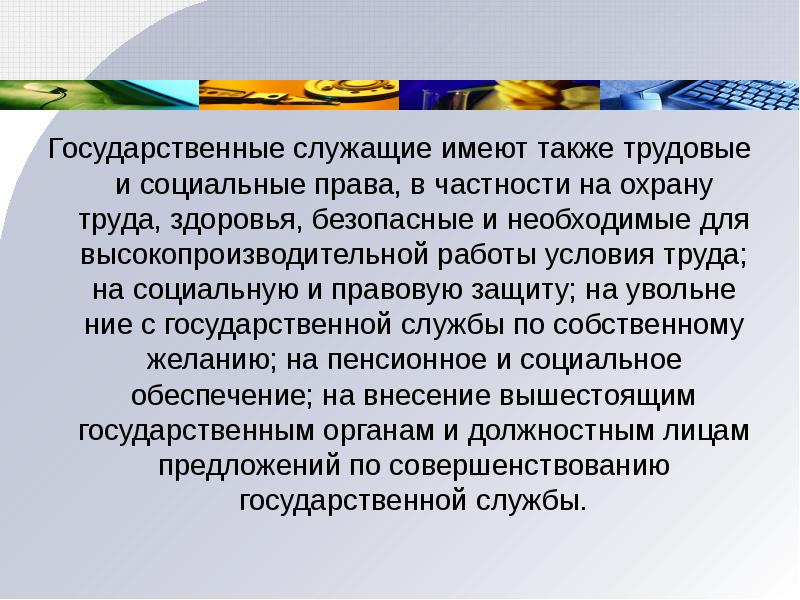 Государственные служащие имеют также трудовые и социальные права, в частности на охрану труда, здоровья, безопасные и необходимые для высокопроизводительной работы условия труда; на социальную и правовую защиту; на увольне ние с государственной службы по собственному желанию; на пенсионное и социальное обеспечение; на внесение вышестоящим государственным органам и должностным лицам предложений по совершенствованию государственной службы.